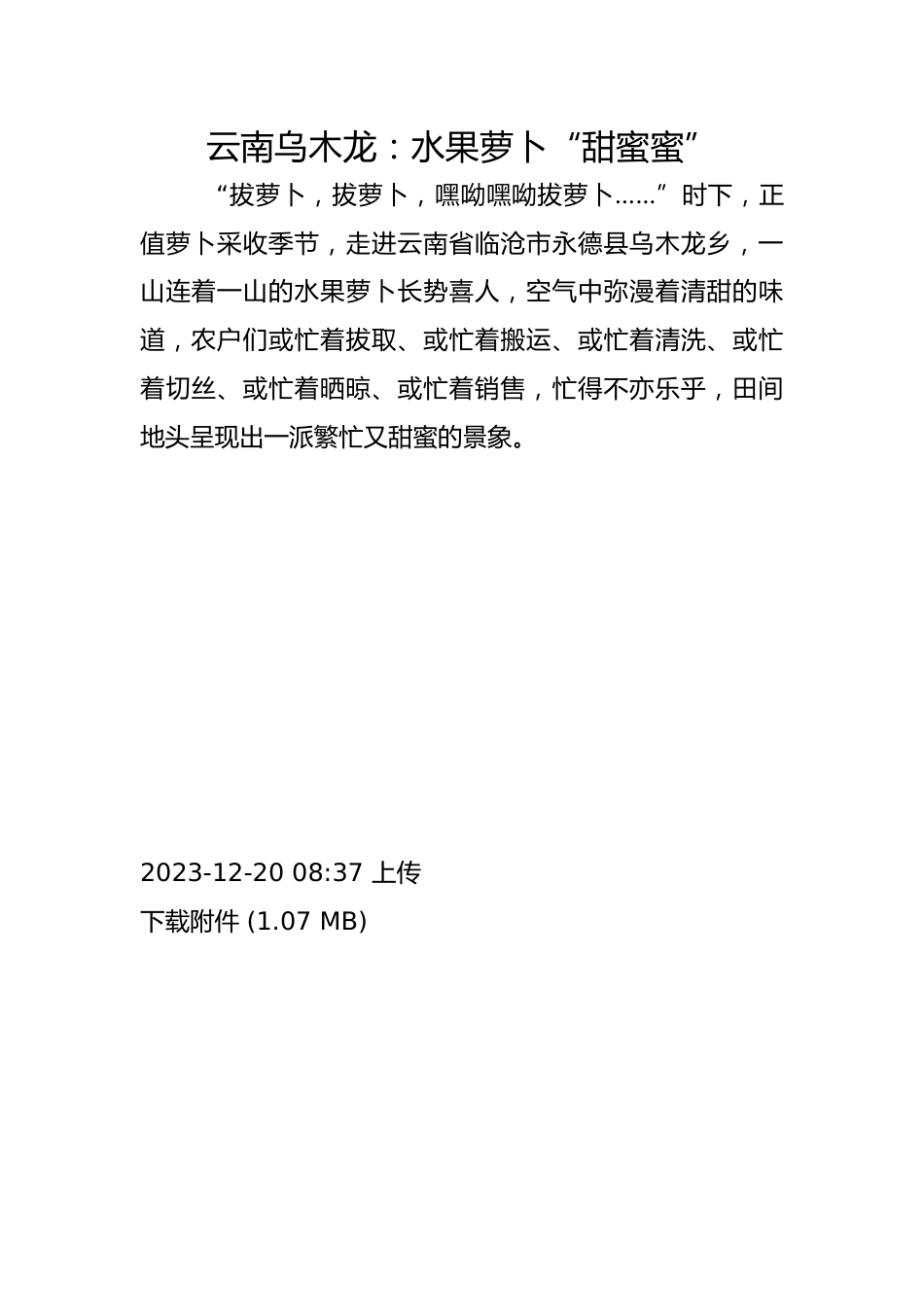 云南乌木龙：水果萝卜“甜蜜蜜”

“拔萝卜，拔萝卜，嘿呦嘿呦拔萝卜……”时下，正值萝卜采收季节，走进云南省临沧市永德县乌木龙乡，一山连着一山的水果萝卜长势喜人，空气中弥漫着清甜的味道，农户们或忙着拔取、或忙着搬运、或忙着清洗、或忙着切丝、或忙着晒晾、或忙着销售，忙得不亦乐乎，田间地头呈现出一派繁忙又甜蜜的景象。

2023-12-20 08:37 上传
下载附件 (1.07 MB)